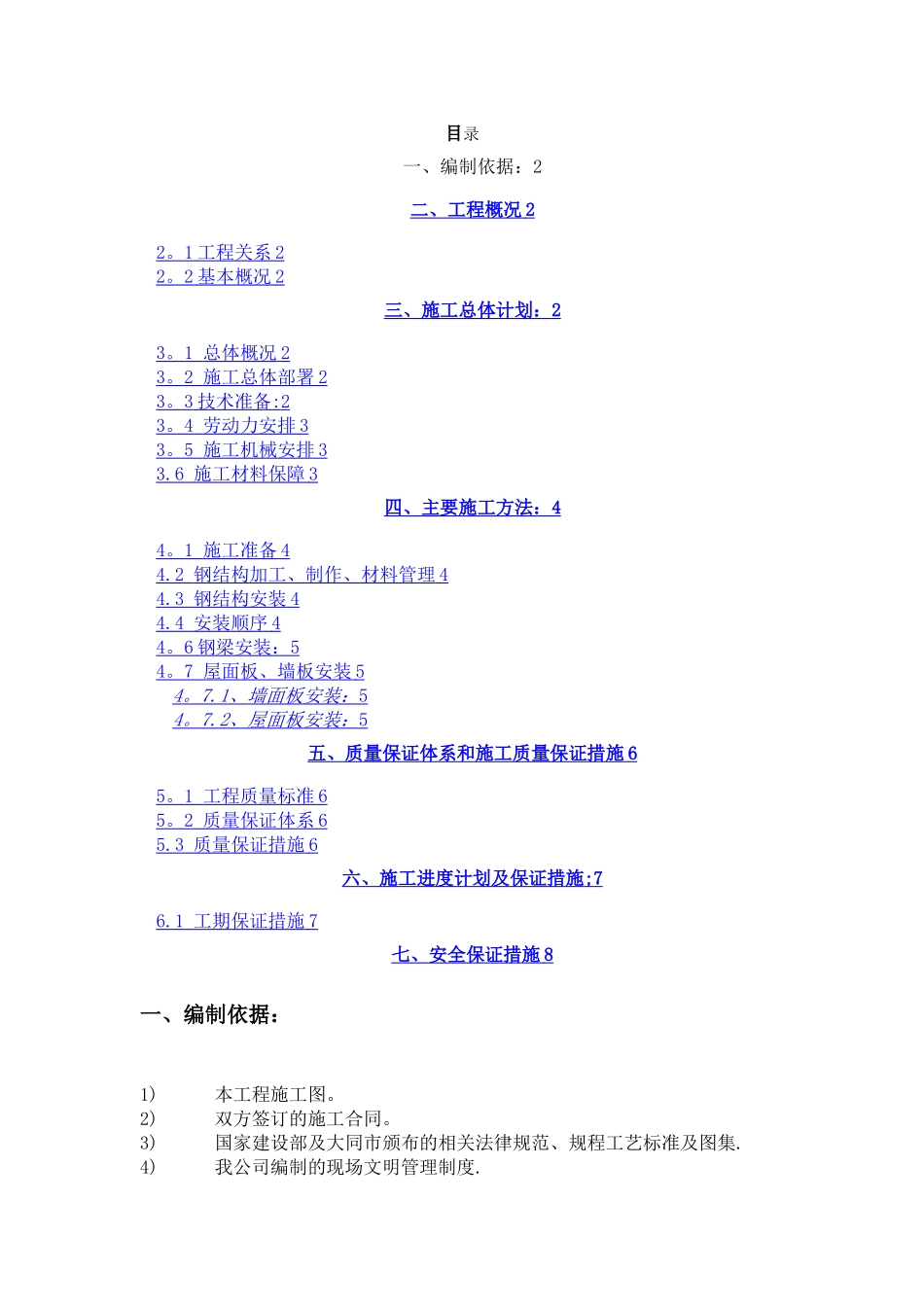 目录

一、编制依据：2

二、工程概况 2

2。1 工程关系 2
2。2 基本概况 2

三、施工总体计划：2

3。1 总体概况 2
3。2 施工总体部署 2
3。3 技术准备:2
3。4 劳动力安排 3
3。5 施工机械安排 3
3.6 施工材料保障 3

四、主要施工方法：4

4。1 施工准备 4
4.2 钢结构加工、制作、材料管理 4
4.3 钢结构安装 4
4.4 安装顺序 4
4。6 钢梁安装：5
4。7 屋面板、墙板安装 5
4。7.1、墙面板安装：5
4。7.2、屋面板安装：5

五、质量保证体系和施工质量保证措施 6

5。1 工程质量标准 6
5。2 质量保证体系 6
5.3 质量保证措施 6

六、施工进度计划及保证措施;7

6.1 工期保证措施 7

七、安全保证措施 8

一、编制依据：

1) 本工程施工图。
2) 双方签订的施工合同。
3) 国家建设部及大同市颁布的相关法律规范、规程工艺标准及图集.
4) 我公司编制的现场文明管理制度.